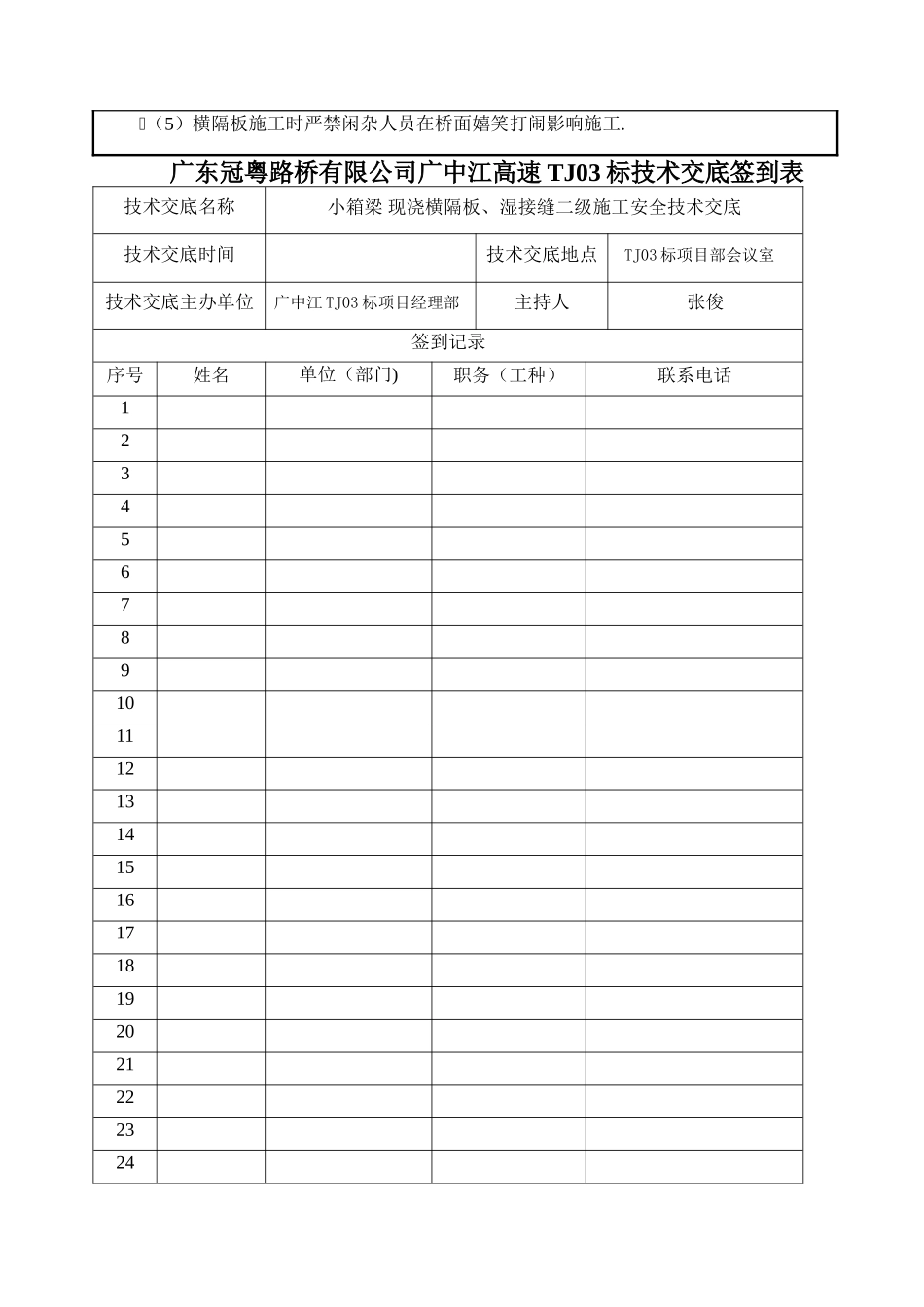 （5）横隔板施工时严禁闲杂人员在桥面嬉笑打闹影响施工.

广东冠粤路桥有限公司广中江高速TJ03标技术交底签到表

技术交底名称
小箱梁 现浇横隔板、湿接缝二级施工安全技术交底

技术交底时间 ____ 技术交底地点 TJ03标项目部会议室

技术交底主办单位 广中江TJ03标项目经理部 主持人 张俊

签到记录

| 序号 | 姓名 | 单位（部门) | 职务（工种） | 联系电话 |
|---|---|---|---|---|
| 1 | | | | |
| 2 | | | | |
| 3 | | | | |
| 4 | | | | |
| 5 | | | | |
| 6 | | | | |
| 7 | | | | |
| 8 | | | | |
| 9 | | | | |
| 10 | | | | |
| 11 | | | | |
| 12 | | | | |
| 13 | | | | |
| 14 | | | | |
| 15 | | | | |
| 16 | | | | |
| 17 | | | | |
| 18 | | | | |
| 19 | | | | |
| 20 | | | | |
| 21 | | | | |
| 22 | | | | |
| 23 | | | | |
| 24 | | | | |